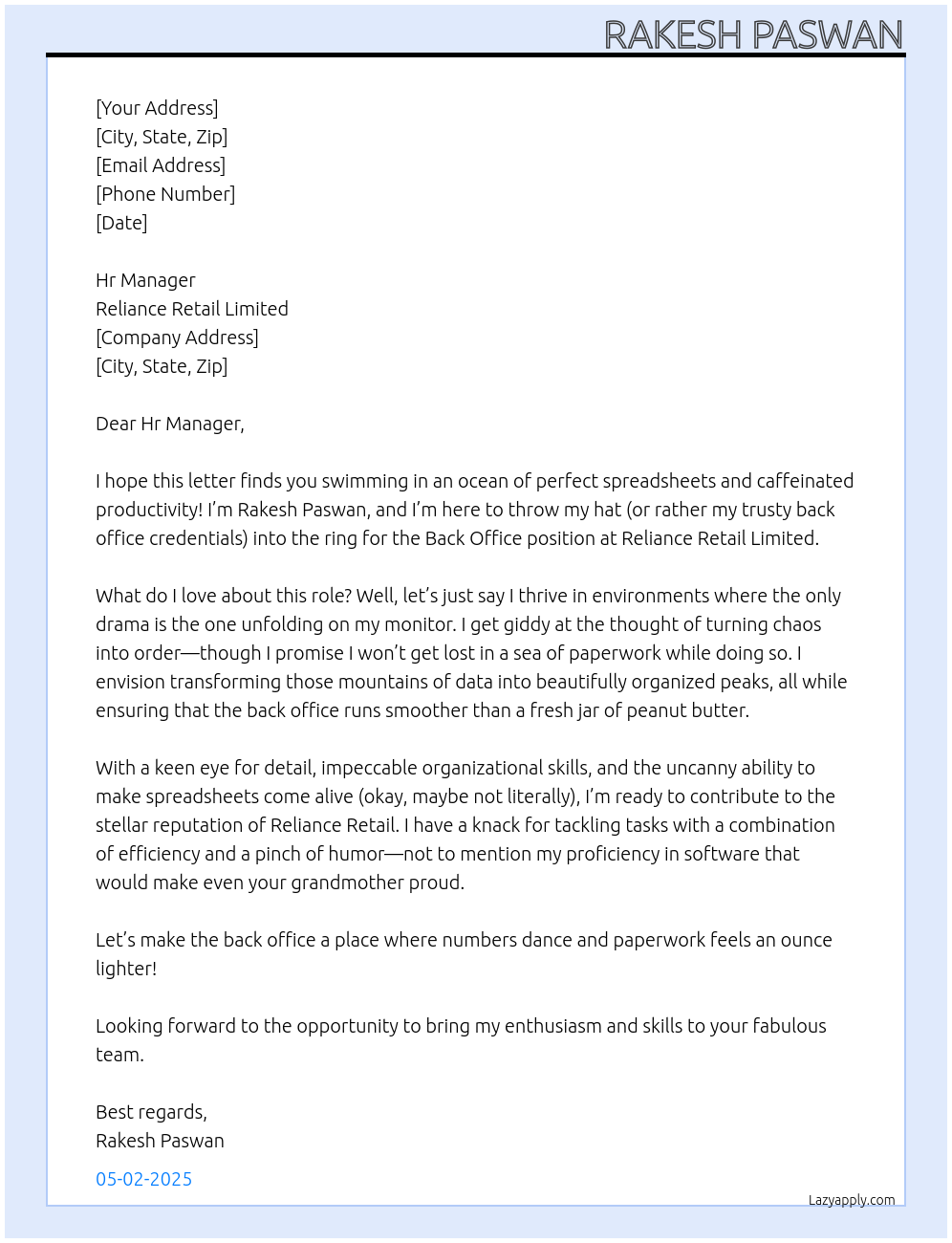 RAKESH PASWAN

[Your Address]
[City, State, Zip]
[Email Address]
[Phone Number]
[Date]

Hr Manager
Reliance Retail Limited
[Company Address]
[City, State, Zip]

Dear Hr Manager,

I hope this letter finds you swimming in an ocean of perfect spreadsheets and caffeinated productivity! I'm Rakesh Paswan, and I'm here to throw my hat (or rather my trusty back office credentials) into the ring for the Back Office position at Reliance Retail Limited.

What do I love about this role? Well, let's just say I thrive in environments where the only drama is the one unfolding on my monitor. I get giddy at the thought of turning chaos into order—though I promise I won't get lost in a sea of paperwork while doing so. I envision transforming those mountains of data into beautifully organized peaks, all while ensuring that the back office runs smoother than a fresh jar of peanut butter.

With a keen eye for detail, impeccable organizational skills, and the uncanny ability to make spreadsheets come alive (okay, maybe not literally), I'm ready to contribute to the stellar reputation of Reliance Retail. I have a knack for tackling tasks with a combination of efficiency and a pinch of humor—not to mention my proficiency in software that would make even your grandmother proud.

Let's make the back office a place where numbers dance and paperwork feels an ounce lighter!

Looking forward to the opportunity to bring my enthusiasm and skills to your fabulous team.

Best regards,
Rakesh Paswan

05-02-2025

Lazyapply.com